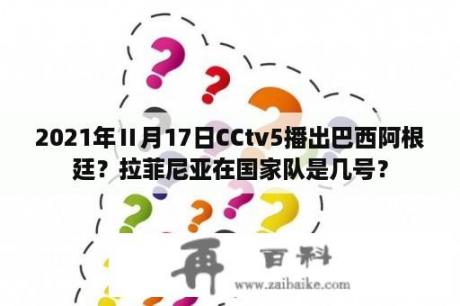 2021年II月17日CCtv5播出巴西阿根廷？拉菲尼亚在国家队是几号？

再 百科

www.zaibaike.com